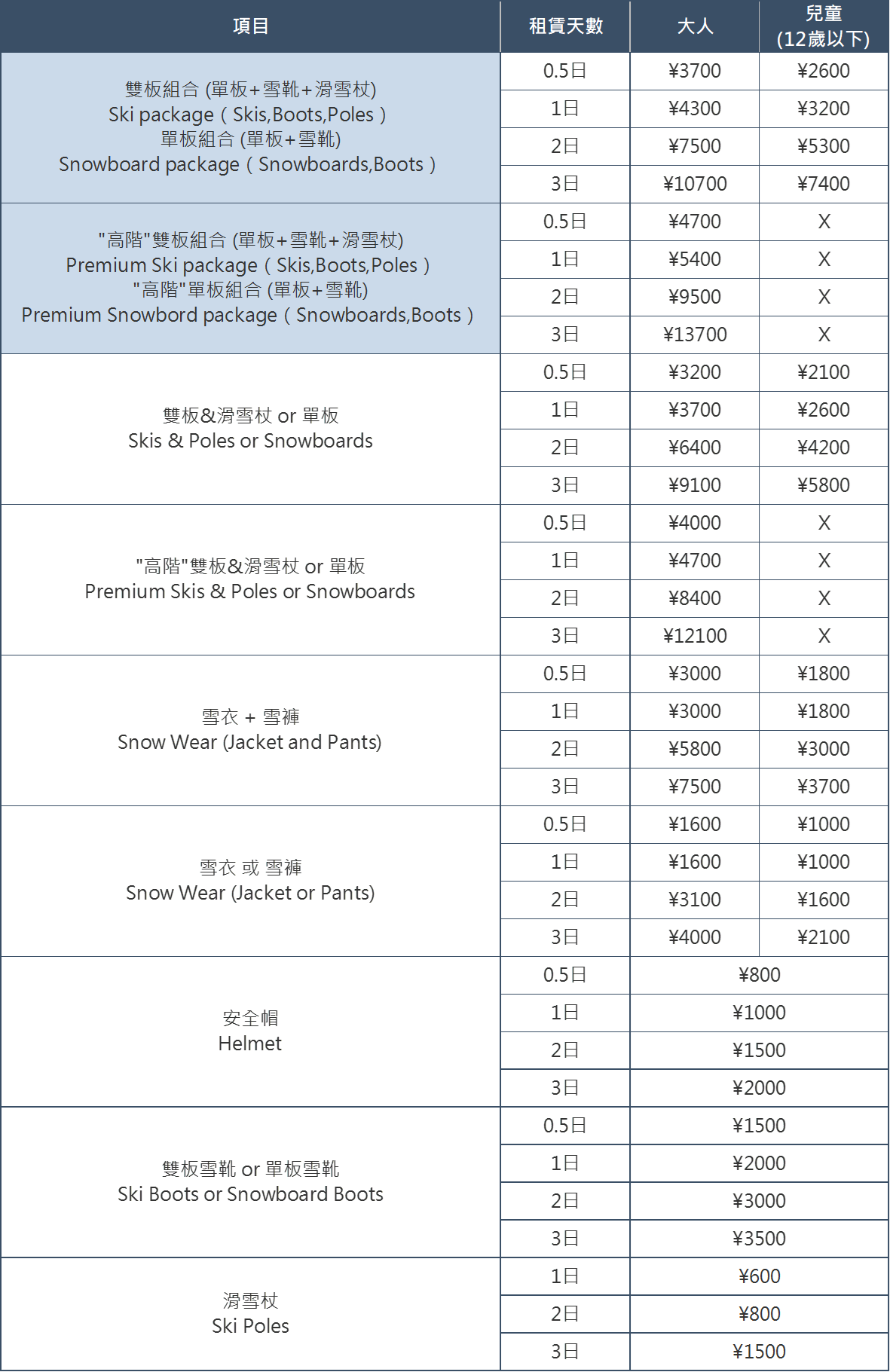 | 項目 | 租賃天數 | 大人 | 兒童 (12歲以下) |
|---|---|---|---|
| 雙板組合 (單板+雪靴+滑雪杖) Ski package ( Skis,Boots,Poles ) 單板組合 (單板+雪靴) Snowboard package ( Snowboards,Boots ) | 0.5日 | ¥3700 | ¥2600 |
| | 1日 | ¥4300 | ¥3200 |
| | 2日 | ¥7500 | ¥5300 |
| | 3日 | ¥10700 | ¥7400 |
| "高階"雙板組合 (單板+雪靴+滑雪杖) Premium Ski package ( Skis,Boots,Poles ) "高階"單板組合 (單板+雪靴) Premium Snowbord package ( Snowboards,Boots ) | 0.5日 | ¥4700 | X |
| | 1日 | ¥5400 | X |
| | 2日 | ¥9500 | X |
| | 3日 | ¥13700 | X |
| 雙板&滑雪杖 or 單板 Skis & Poles or Snowboards | 0.5日 | ¥3200 | ¥2100 |
| | 1日 | ¥3700 | ¥2600 |
| | 2日 | ¥6400 | ¥4200 |
| | 3日 | ¥9100 | ¥5800 |
| "高階"雙板&滑雪杖 or 單板 Premium Skis & Poles or Snowboards | 0.5日 | ¥4000 | X |
| | 1日 | ¥4700 | X |
| | 2日 | ¥8400 | X |
| | 3日 | ¥12100 | X |
| 雪衣 + 雪褲 Snow Wear (Jacket and Pants) | 0.5日 | ¥3000 | ¥1800 |
| | 1日 | ¥3000 | ¥1800 |
| | 2日 | ¥5800 | ¥3000 |
| | 3日 | ¥7500 | ¥3700 |
| 雪衣 或 雪褲 Snow Wear (Jacket or Pants) | 0.5日 | ¥1600 | ¥1000 |
| | 1日 | ¥1600 | ¥1000 |
| | 2日 | ¥3100 | ¥1600 |
| | 3日 | ¥4000 | ¥2100 |
| 安全帽 Helmet | 0.5日 | ¥800 | |
| | 1日 | ¥1000 | |
| | 2日 | ¥1500 | |
| | 3日 | ¥2000 | |
| 雙板雪靴 or 單板雪靴 Ski Boots or Snowboard Boots | 0.5日 | ¥1500 | |
| | 1日 | ¥2000 | |
| | 2日 | ¥3000 | |
| | 3日 | ¥3500 | |
| 滑雪杖 Ski Poles | 1日 | ¥600 | |
| | 2日 | ¥800 | |
| | 3日 | ¥1500 | |